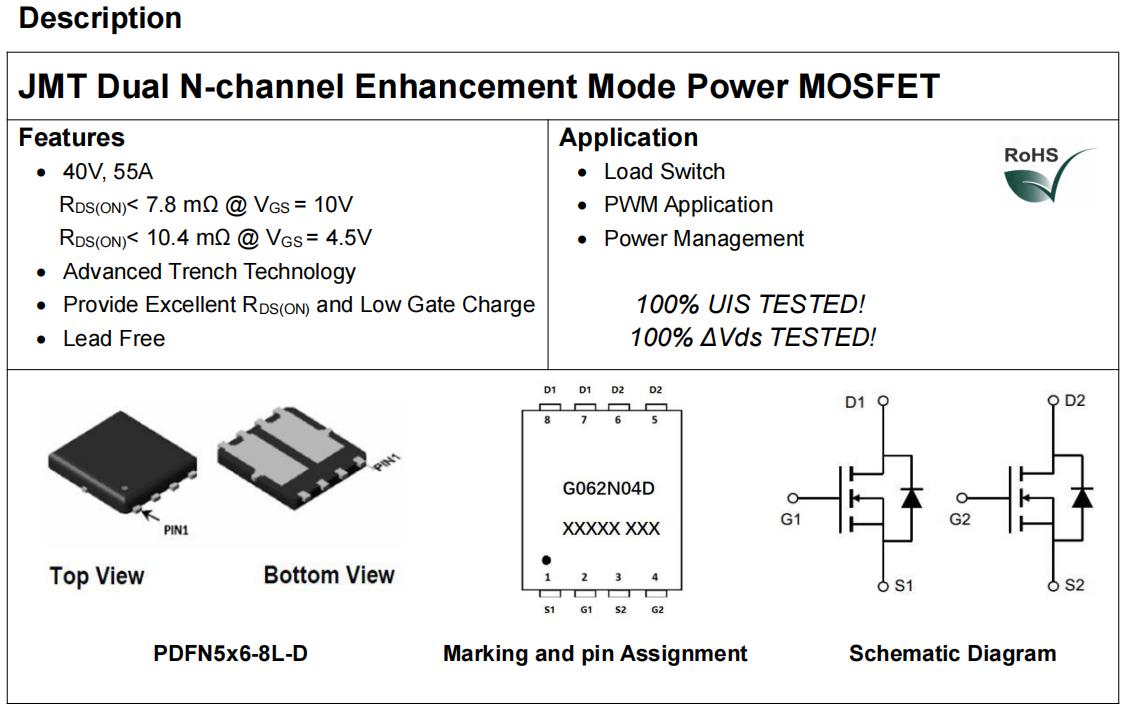 Description

JMT Dual N-channel Enhancement Mode Power MOSFET

Features
- 40V, 55A
$R_{DS(ON)}$< 7.8 mΩ @ $V_{GS}$ = 10V
$R_{DS(ON)}$< 10.4 mΩ @ $V_{GS}$ = 4.5V
- Advanced Trench Technology
- Provide Excellent $R_{DS(ON)}$ and Low Gate Charge
- Lead Free

Application
- Load Switch
- PWM Application
- Power Management

RoHS

100% UIS TESTED!
100% ΔVds TESTED!

PIN1
PIN1
Top View
Bottom View
PDFN5x6-8L-D

D1 D1 D2 D2
8 7 6 5
G062N04D
XXXXX XXX
1 2 3 4
S1 G1 S2 G2
Marking and pin Assignment

D1
G1
S1
D2
G2
S2
Schematic Diagram